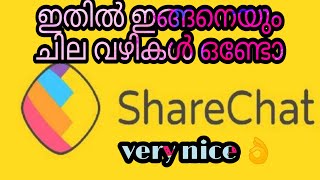 ഇതിൽ ഇങ്ങനെയും ചില വഴികൾ ഒണ്ടോ

ShareChat

very nice 👌